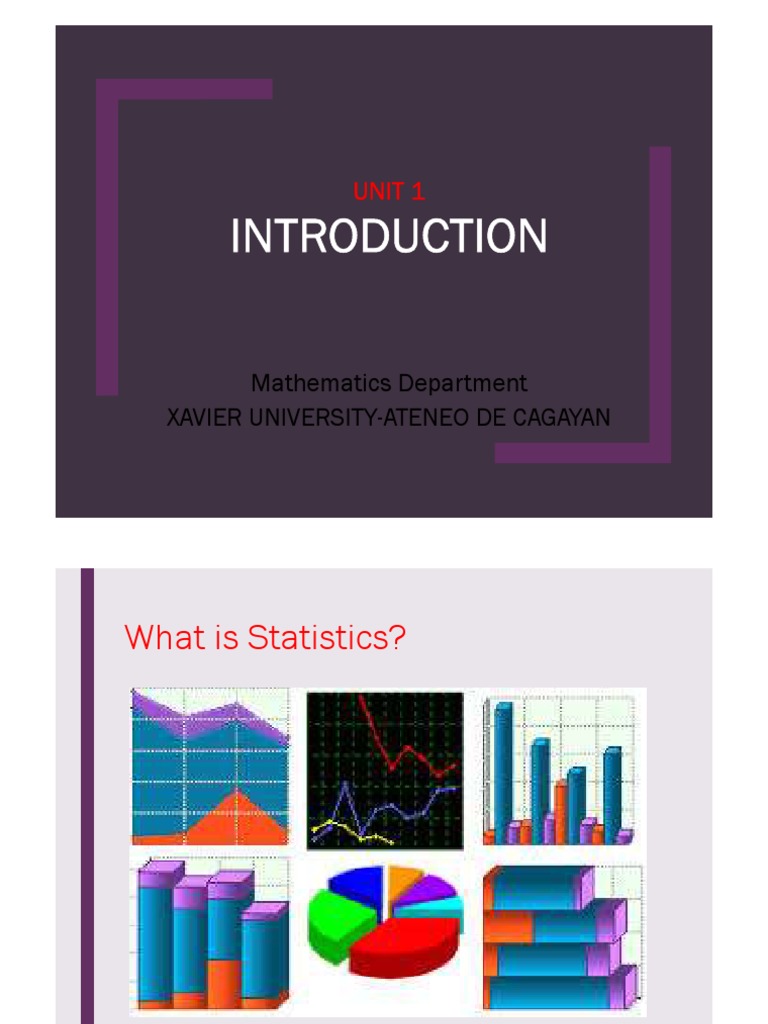 UNIT 1

INTRODUCTION

Mathematics Department
XAVIER UNIVERSITY-ATENEO DE CAGAYAN

What is Statistics?